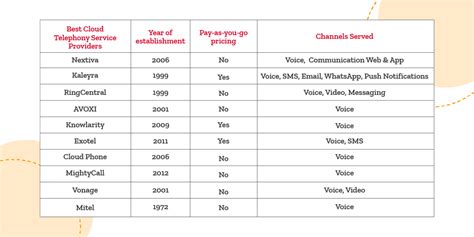 | Best Cloud Telephony Service Providers | Year of establishment | Pay-as-you-go pricing | Channels Served |
|---|---|---|---|
| Nextiva | 2006 | No | Voice, Communication Web & App |
| Kaleyra | 1999 | Yes | Voice, SMS, Email, WhatsApp, Push Notifications |
| RingCentral | 1999 | No | Voice, Video, Messaging |
| AVOXI | 2001 | No | Voice |
| Knowlarity | 2009 | Yes | Voice |
| Exotel | 2011 | Yes | Voice, SMS |
| Cloud Phone | 2006 | No | Voice |
| MightyCall | 2012 | No | Voice |
| Vonage | 2001 | No | Voice, Video |
| Mitel | 1972 | No | Voice |